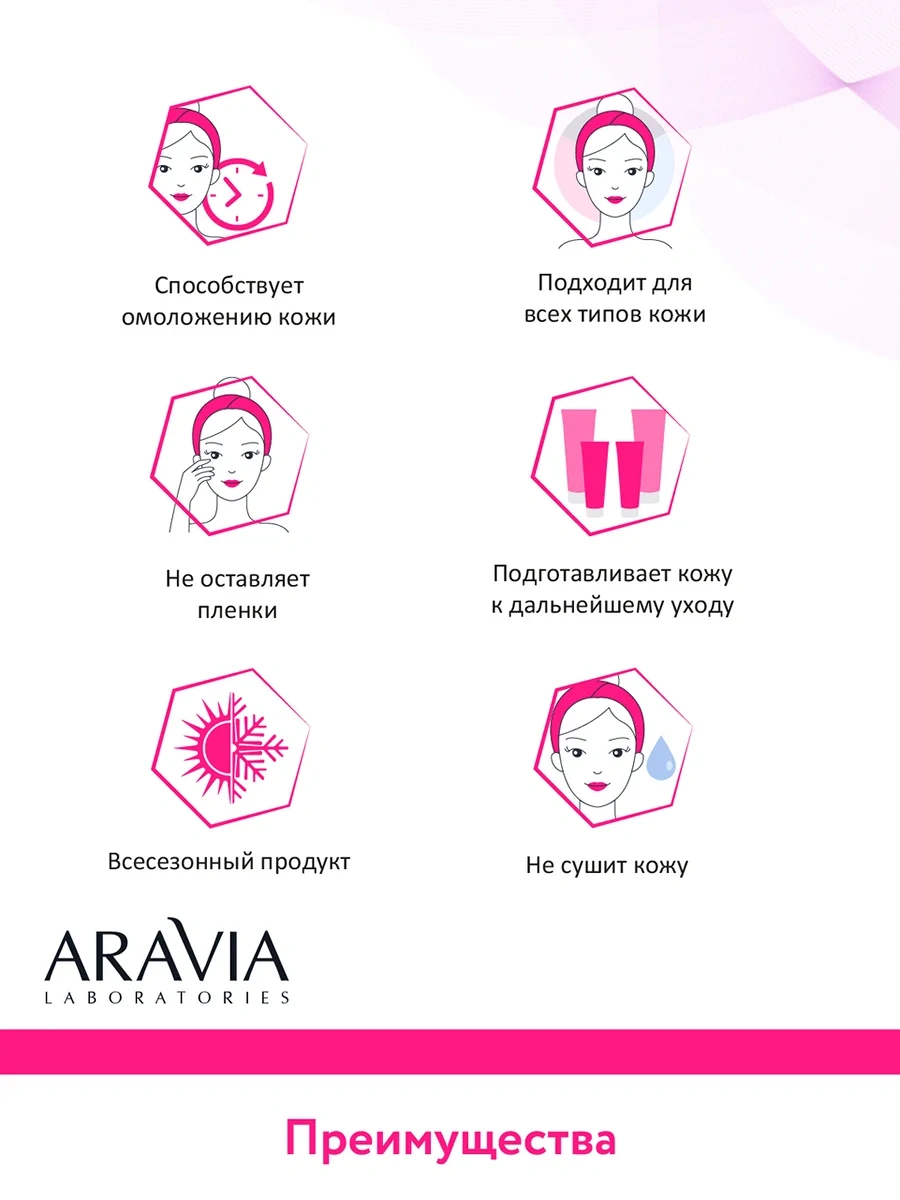 Способствует омоложению кожи

Подходит для всех типов кожи

Не оставляет пленки

Подготавливает кожу к дальнейшему уходу

Всесезонный продукт

Не сушит кожу

ARAVIA
LABORATORIES

Преимущества